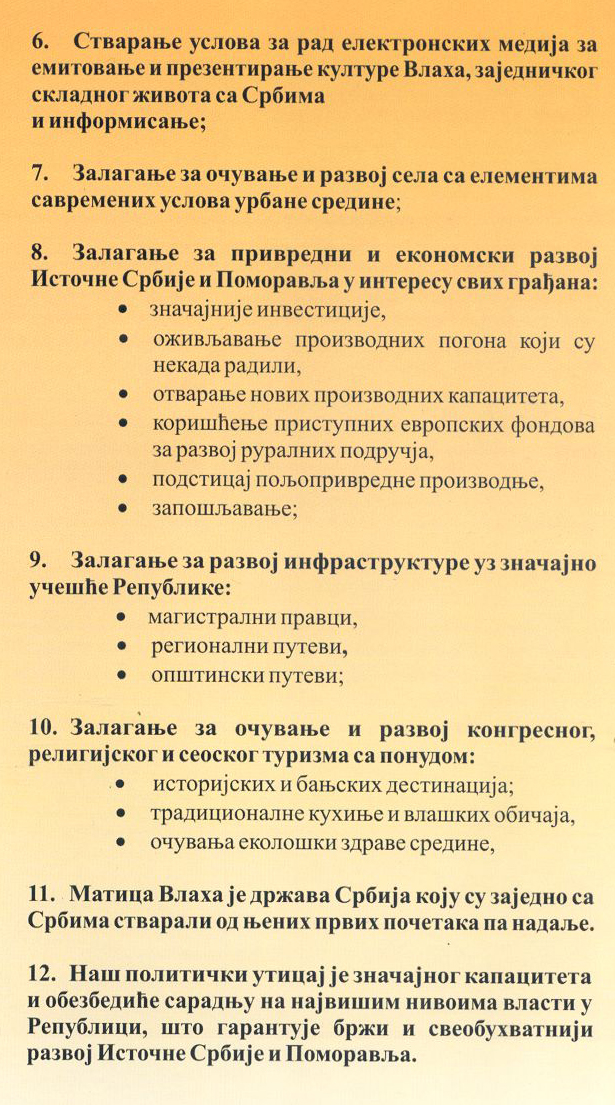 6. Стварање услова за рад електронских медија за емитовање и презентирање културе Влаха, заједничког складног живота са Србима и информисање;

7. Залагање за очување и развој села са елементима савремених услова урбане средине;

8. Залагање за привредни и економски развој Источне Србије и Поморавља у интересу свих грађана:
• значајније инвестиције,
• оживљавање производних погона који су некада радили,
• отварање нових производних капацитета,
• коришћење приступних европских фондова за развој руралних подручја,
• подстицај пољопривредне производње,
• запошљавање;

9. Залагање за развој инфраструктуре уз значајно учешће Републике:
• магистрални правци,
• регионални путеви,
• општински путеви;

10. Залагање за очување и развој конгресног, религијског и сеоског туризма са понудом:
• историјских и бањских дестинација;
• традиционалне кухиње и влашких обичаја,
• очувања еколошки здраве средине,

11. Матица Влаха је држава Србија коју су заједно са Србима стварали од њених првих почетака па надаље.

12. Наш политички утицај је значајног капацитета и обезбедиће сарадњу на највишим нивоима власти у Републици, што гарантује бржи и свеобухватнији развој Источне Србије и Поморавља.